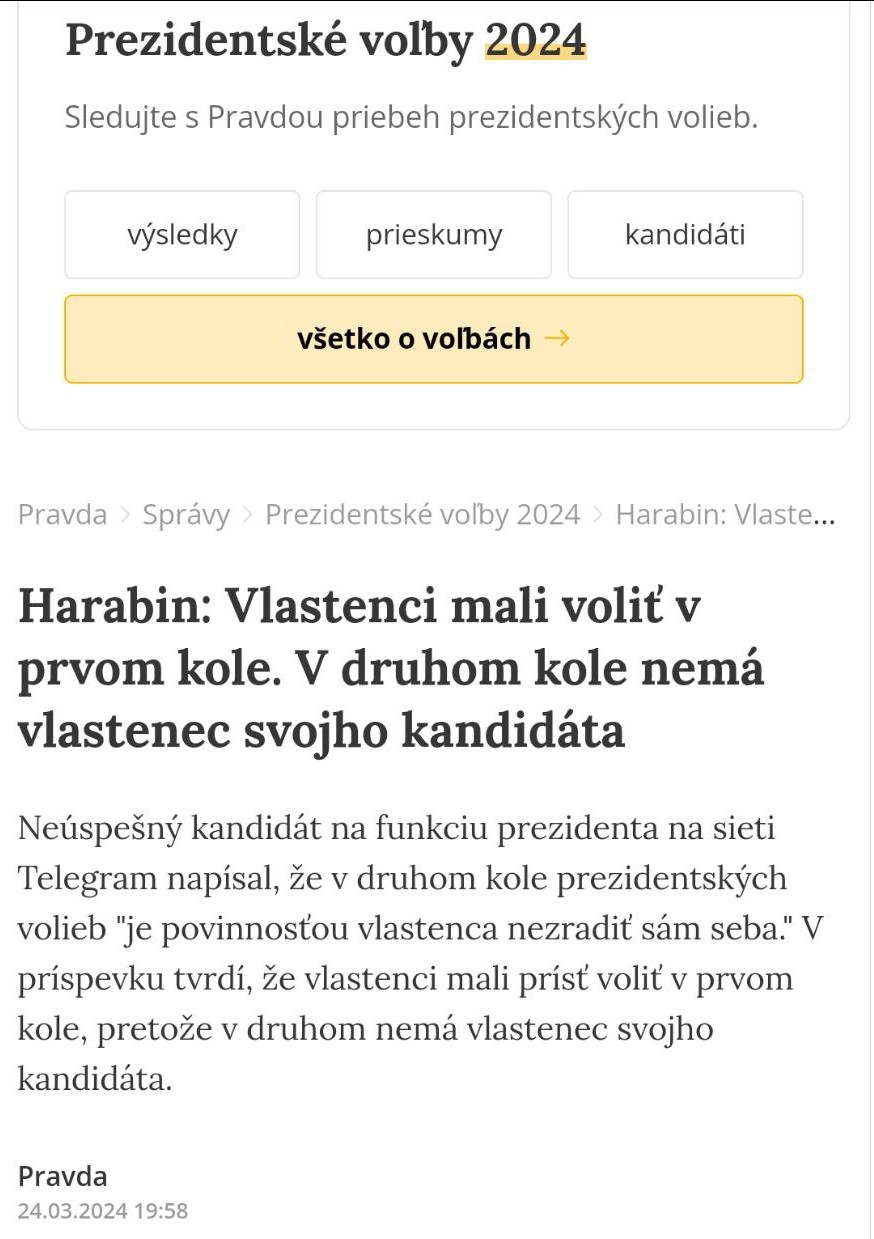 Prezidentské voľby 2024

Sledujte s Pravdou priebeh prezidentských volieb.

výsledky

prieskumy

kandidáti

všetko o voľbách →

Pravda > Správy > Prezidentské voľby 2024 > Harabin: Vlaste...

Harabin: Vlastenci mali voliť v prvom kole. V druhom kole nemá vlastenec svojho kandidáta

Neúspešný kandidát na funkciu prezidenta na sieti Telegram napísal, že v druhom kole prezidentských volieb "je povinnosťou vlastenca nezradiť sám seba." V príspevku tvrdí, že vlastenci mali prísť voliť v prvom kole, pretože v druhom nemá vlastenec svojho kandidáta.

Pravda
24.03.2024 19:58